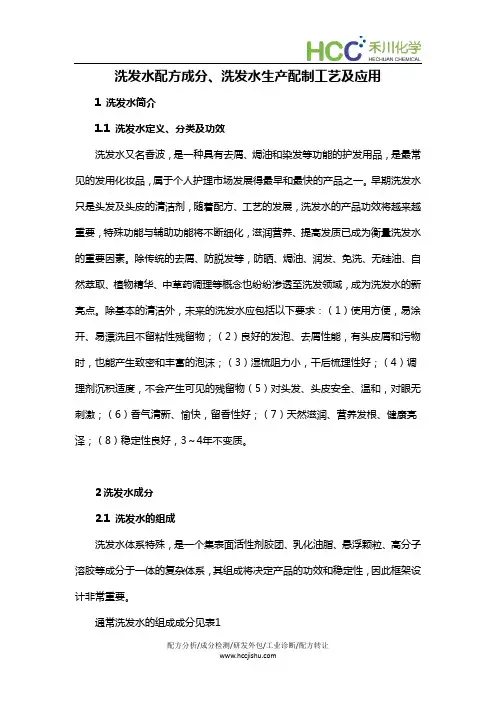 HCC 禾川化学 HECHUAN CHEMICAL

洗发水配方成分、洗发水生产配制工艺及应用

1 洗发水简介

1.1 洗发水定义、分类及功效

洗发水又名香波，是一种具有去屑、焗油和染发等功能的护发用品，是最常见的发用化妆品，属于个人护理市场发展得最早和最快的产品之一。早期洗发水只是头发及头皮的清洁剂，随着配方、工艺的发展，洗发水的产品功效将越来越重要，特殊功能与辅助功能将不断细化，滋润营养、提高发质已成为衡量洗发水的重要因素。除传统的去屑、防脱发等，防晒、焗油、润发、免洗、无硅油、自然萃取、植物精华、中草药调理等概念也纷纷渗透至洗发领域，成为洗发水的新亮点。除基本的清洁外，未来的洗发水应包括以下要求：（1）使用方便，易涂开、易漂洗且不留粘性残留物；（2）良好的发泡、去屑性能，有头皮屑和污物时，也能产生致密和丰富的泡沫；（3）湿梳阻力小，干后梳理性好；（4）调理剂沉积适度，不会产生可见的残留物（5）对头发、头皮安全、温和，对眼无刺激；（6）香气清新、愉快，留香性好；（7）天然滋润、营养发根、健康亮泽；（8）稳定性良好，3~4年不变质。

2 洗发水成分

2.1 洗发水的组成

洗发水体系特殊，是一个集表面活性剂胶团、乳化油脂、悬浮颗粒、高分子溶胶等成分于一体的复杂体系，其组成将决定产品的功效和稳定性，因此框架设计非常重要。

通常洗发水的组成成分见表1

配方分析/成分检测/研发外包/工业诊断/配方转让
www.hccjishu.com